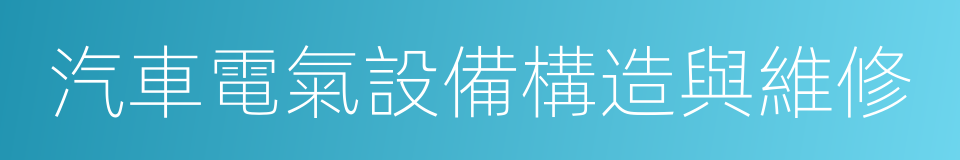 汽車電氣設備構造與維修